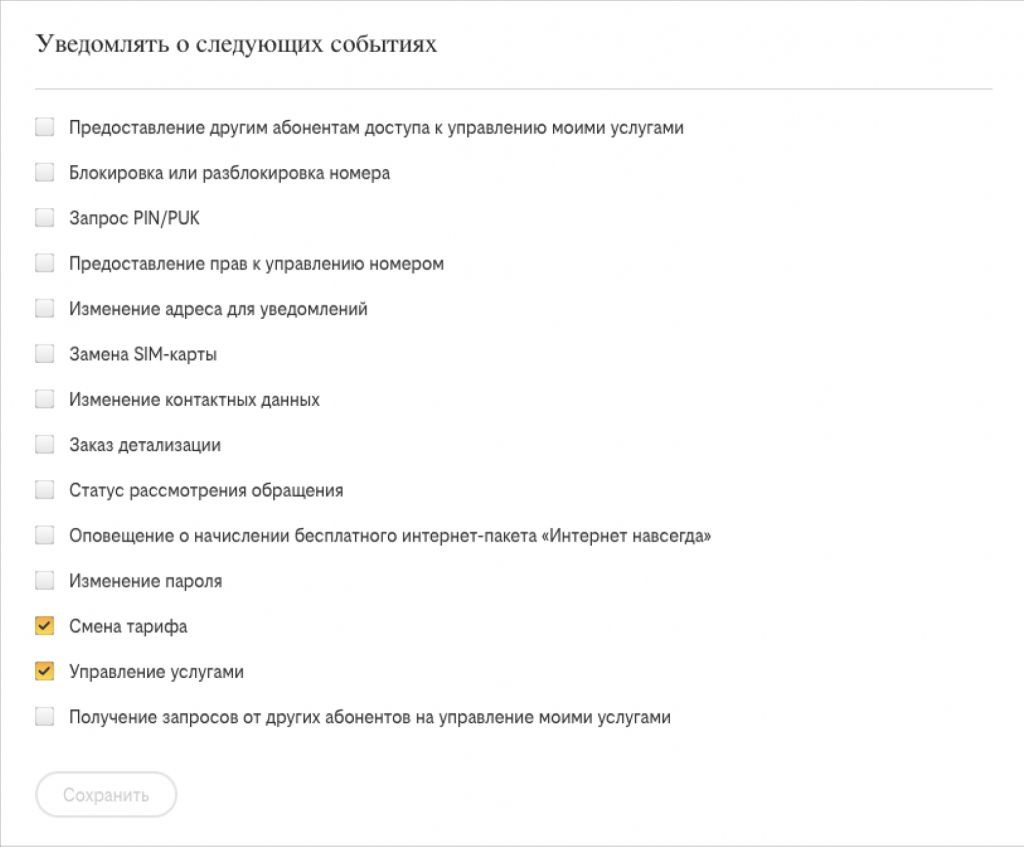 Уведомлять о следующих событиях

Предоставление другим абонентам доступа к управлению моими услугами

Блокировка или разблокировка номера

Запрос PIN/PUK

Предоставление прав к управлению номером

Изменение адреса для уведомлений

Замена SIM-карты

Изменение контактных данных

Заказ детализации

Статус рассмотрения обращения

Оповещение о начислении бесплатного интернет-пакета «Интернет навсегда»

Изменение пароля

Смена тарифа

Управление услугами

Получение запросов от других абонентов на управление моими услугами

Сохранить